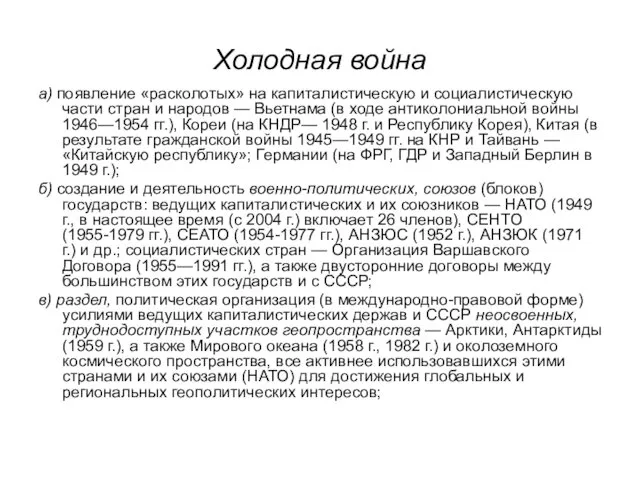 Холодная война

а) появление «расколотых» на капиталистическую и социалистическую части стран и народов — Вьетнама (в ходе антиколониальной войны 1946—1954 гг.), Кореи (на КНДР— 1948 г. и Республику Корея), Китая (в результате гражданской войны 1945—1949 гг. на КНР и Тайвань — «Китайскую республику»; Германии (на ФРГ, ГДР и Западный Берлин в 1949 г.);

б) создание и деятельность военно-политических, союзов (блоков) государств: ведущих капиталистических и их союзников — НАТО (1949 г., в настоящее время (с 2004 г.) включает 26 членов), СЕНТО (1955-1979 гг.), СЕАТО (1954-1977 гг.), АНЗЮС (1952 г.), АНЗЮК (1971 г.) и др.; социалистических стран — Организация Варшавского Договора (1955—1991 гг.), а также двусторонние договоры между большинством этих государств и с СССР;

в) раздел, политическая организация (в международно-правовой форме) усилиями ведущих капиталистических держав и СССР неосвоенных, труднодоступных участков геопространства — Арктики, Антарктиды (1959 г.), а также Мирового океана (1958 г., 1982 г.) и околоземного космического пространства, все активнее использовавшихся этими странами и их союзами (НАТО) для достижения глобальных и региональных геополитических интересов;